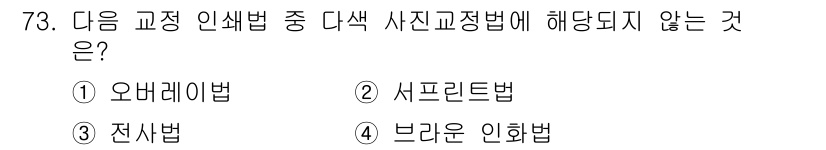 73. 다음 교정 인쇄법 중 다색 사진교정법에 해당되지 않는 것은?

① 오버레이법 ② 서프린트법

③ 전사법 ④ 브라운 인화법